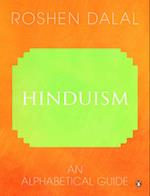 ROSHEN DALAL

HINDUISM

AN
ALPHABETICAL GUIDE